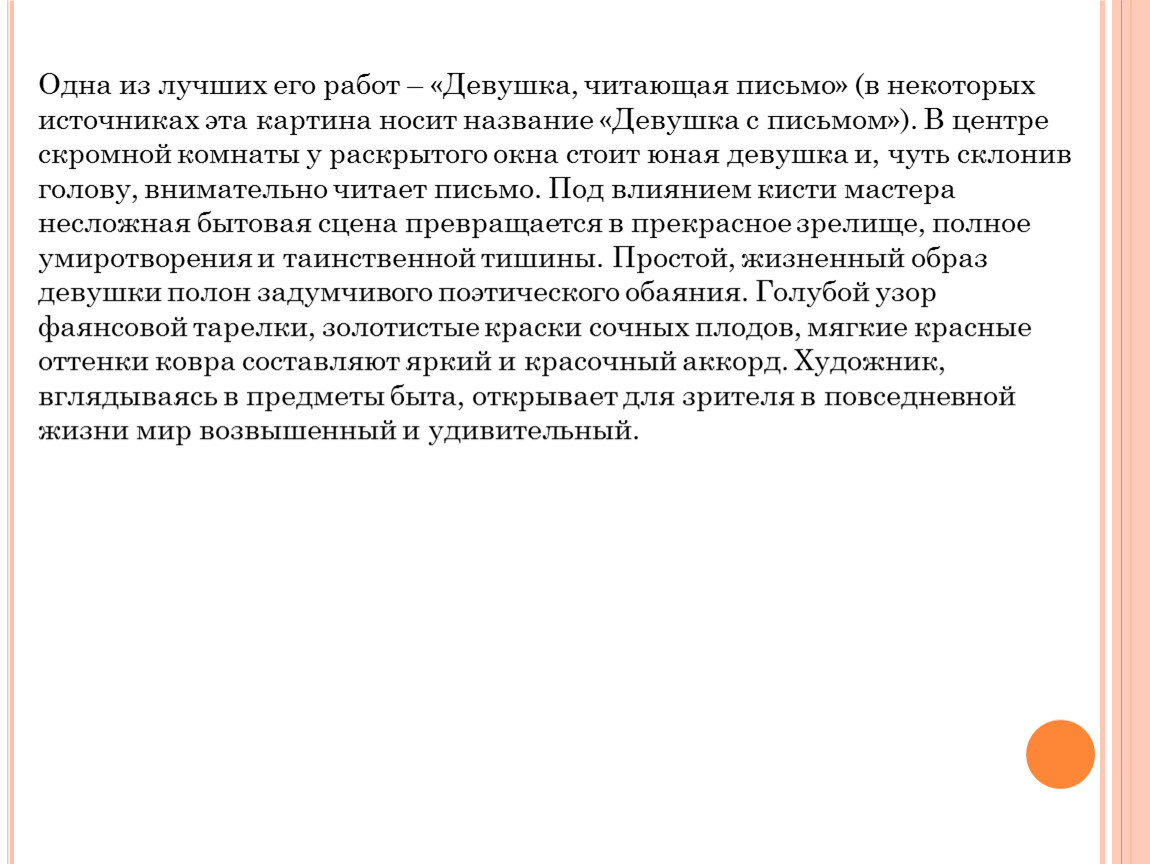 Одна из лучших его работ – «Девушка, читающая письмо» (в некоторых источниках эта картина носит название «Девушка с письмом»). В центре скромной комнаты у раскрытого окна стоит юная девушка и, чуть склонив голову, внимательно читает письмо. Под влиянием кисти мастера несложная бытовая сцена превращается в прекрасное зрелище, полное умиротворения и таинственной тишины. Простой, жизненный образ девушки полон задумчивого поэтического обаяния. Голубой узор фаянсовой тарелки, золотистые краски сочных плодов, мягкие красные оттенки ковра составляют яркий и красочный аккорд. Художник, вглядываясь в предметы быта, открывает для зрителя в повседневной жизни мир возвышенный и удивительный.